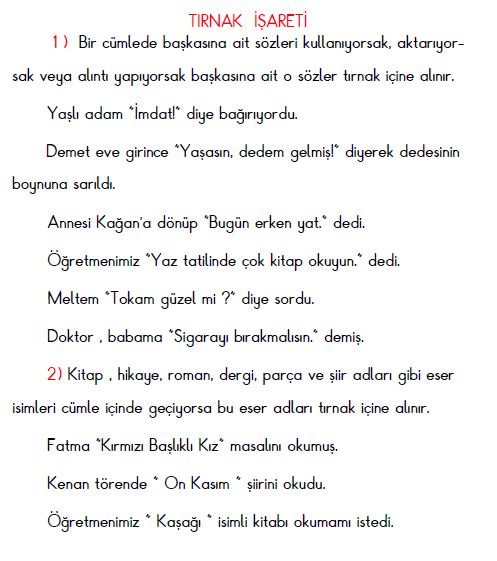 TIRNAK İŞARETİ

1 ) Bir cümlede başkasına ait sözleri kullanıyorsak, aktarıyorsak veya alıntı yapıyorsak başkasına ait o sözler tırnak içine alınır.

Yaşlı adam "İmdat!" diye bağırıyordu.

Demet eve girince "Yaşasın, dedem gelmiş!" diyerek dedesinin boynuna sarıldı.

Annesi Kağan'a dönüp "Bugün erken yat." dedi.

Öğretmenimiz "Yaz tatilinde çok kitap okuyun." dedi.

Meltem "Tokam güzel mi ?" diye sordu.

Doktor , babama "Sigarayı bırakmalısın." demiş.

2) Kitap , hikaye, roman, dergi, parça ve şiir adları gibi eser isimleri cümle içinde geçiyorsa bu eser adları tırnak içine alınır.

Fatma "Kırmızı Başlıklı Kız" masalını okumuş.

Kenan törende " On Kasım " şiirini okudu.

Öğretmenimiz " Kaşağı " isimli kitabı okumamı istedi.